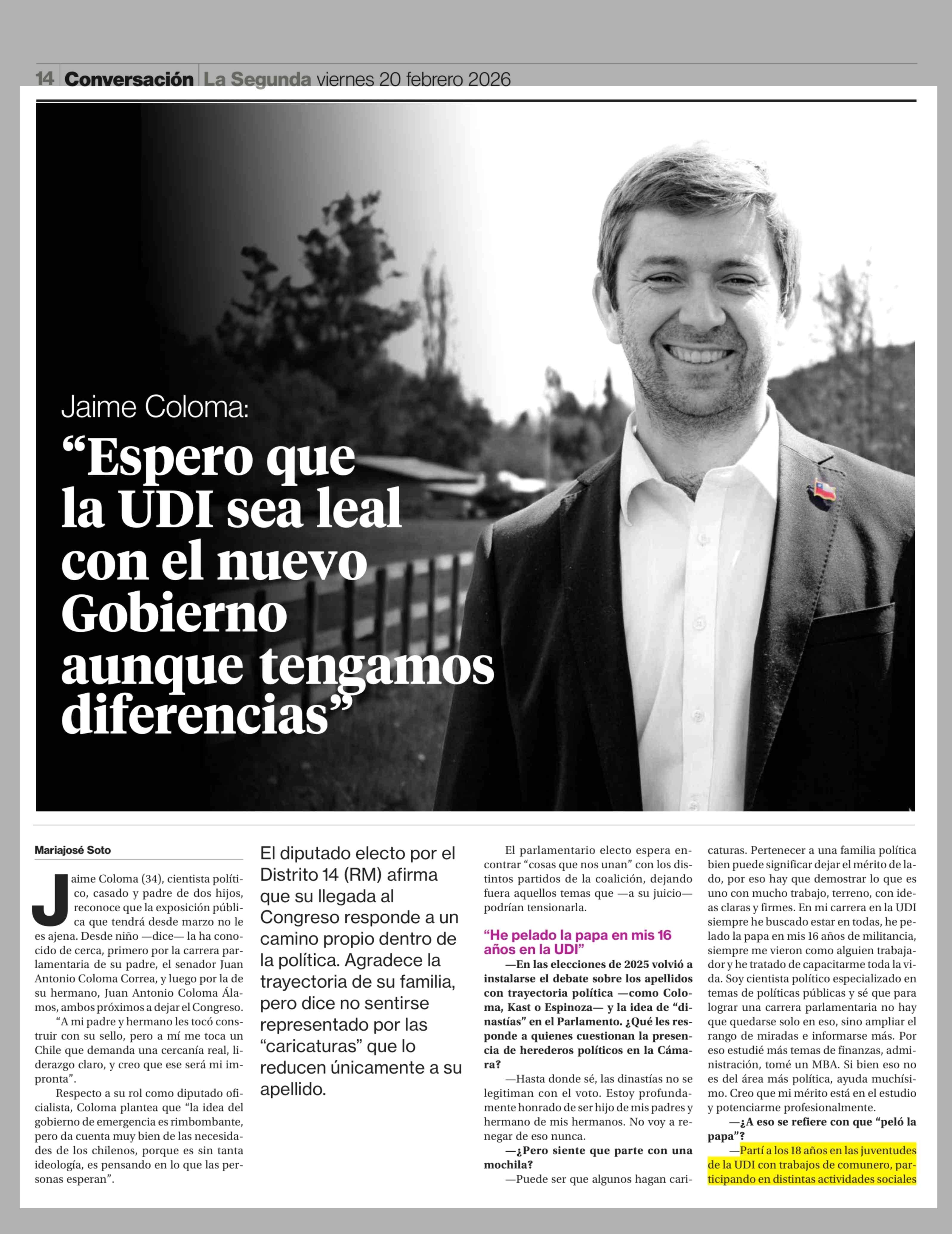 14 Conversación La Segunda viernes 20 febrero 2026

Jaime Coloma:

“Espero que la UDI sea leal con el nuevo Gobierno aunque tengamos diferencias”

Mariajosé Soto

Jaime Coloma (34), cientista político, casado y padre de dos hijos, reconoce que la exposición pública que tendrá desde marzo no le es ajena. Desde niño —dice— la ha conocido de cerca, primero por la carrera parlamentaria de su padre, el senador Juan Antonio Coloma Correa, y luego por la de su hermano, Juan Antonio Coloma Álamos, ambos próximos a dejar el Congreso.

“A mi padre y hermano les tocó construir con su sello, pero a mí me toca un Chile que demanda una cercanía real, liderazgo claro, y creo que ese será mi impronta”.

Respecto a su rol como diputado oficialista, Coloma plantea que “la idea del gobierno de emergencia es rimbombante, pero da cuenta muy bien de las necesidades de los chilenos, porque es sin tanta ideología, es pensando en lo que las personas esperan”.

El diputado electo por el Distrito 14 (RM) afirma que su llegada al Congreso responde a un camino propio dentro de la política. Agradece la trayectoria de su familia, pero dice no sentirse representado por las “caricaturas” que lo reducen únicamente a su apellido.

El parlamentario electo espera encontrar “cosas que nos unan” con los distintos partidos de la coalición, dejando fuera aquellos temas que —a su juicio— podrían tensionarla.

“He pelado la papa en mis 16 años en la UDI”

—En las elecciones de 2025 volvió a instalarse el debate sobre los apellidos con trayectoria política —como Coloma, Kast o Espinoza— y la idea de “dinastías” en el Parlamento. ¿Qué les responde a quienes cuestionan la presencia de herederos políticos en la Cámara?

—Hasta donde sé, las dinastías no se legitiman con el voto. Estoy profundamente honrado de ser hijo de mis padres y hermano de mis hermanos. No voy a renegar de eso nunca.

—¿Pero siente que parte con una mochila?

—Puede ser que algunos hagan caricaturas. Pertenecer a una familia política bien puede significar dejar el mérito de lado, por eso hay que demostrar lo que es uno con mucho trabajo, terreno, con ideas claras y firmes. En mi carrera en la UDI siempre he buscado estar en todas, he pelado la papa en mis 16 años de militancia, siempre me vieron como alguien trabajador y he tratado de capacitarme toda la vida. Soy cientista político especializado en temas de políticas públicas y sé que para lograr una carrera parlamentaria no hay que quedarse solo en eso, sino ampliar el rango de miradas e informarse más. Por eso estudié más temas de finanzas, administración, tomé un MBA. Si bien eso no es del área más política, ayuda muchísimo. Creo que mi mérito está en el estudio y potenciarme profesionalmente.

—¿A eso se refiere con que “peló la papa”?

—Partí a los 18 años en las juventudes de la UDI con trabajos de comunero, participando en distintas actividades sociales